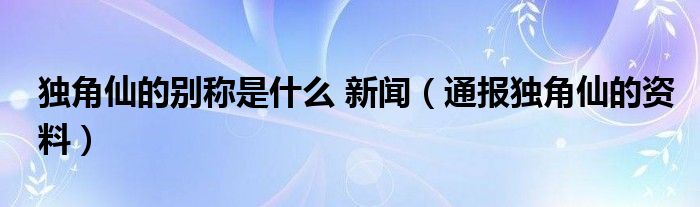 独角仙的别称是什么 新闻（通报独角仙的资料）